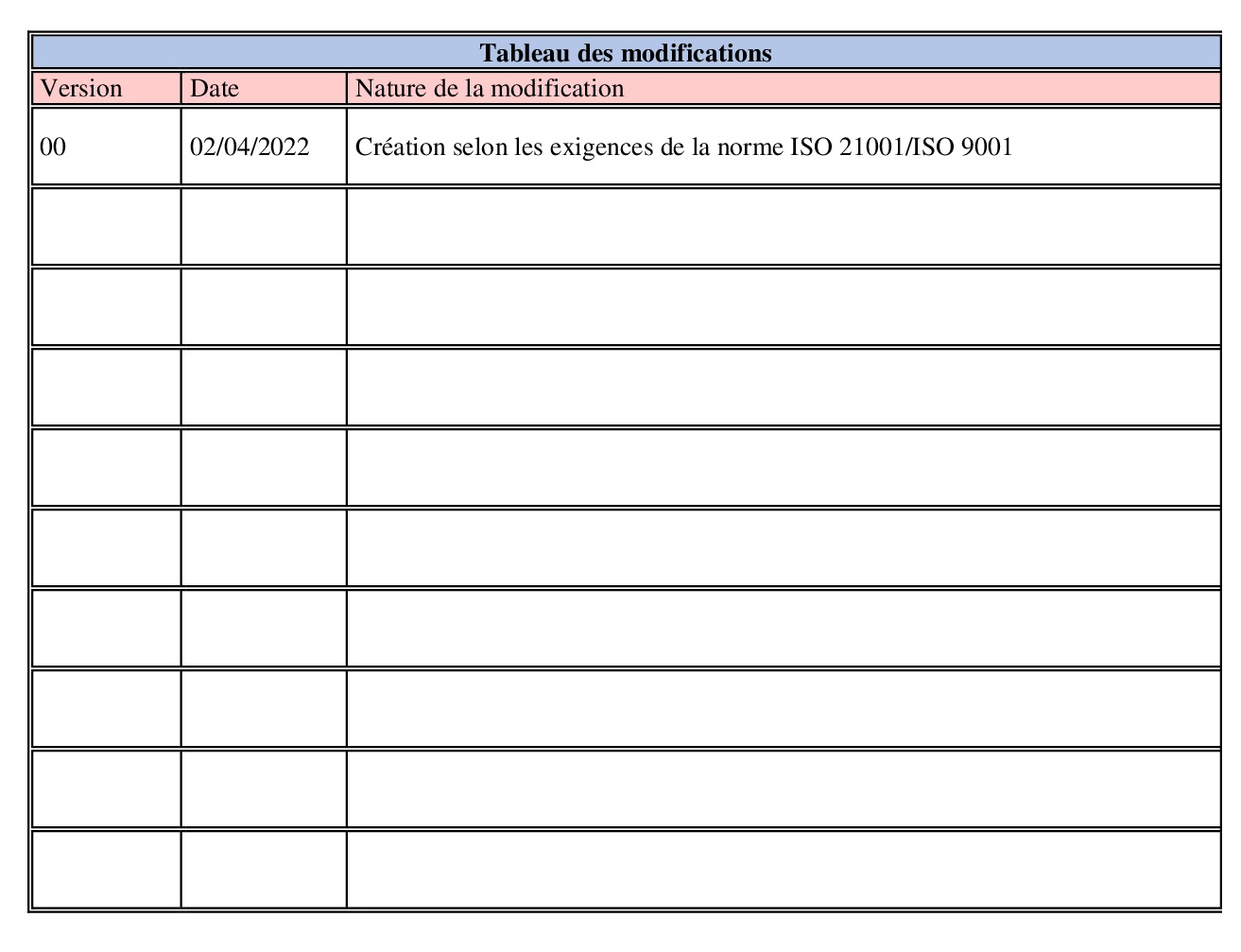 Tableau des modifications

| Version | Date | Nature de la modification |
|---|---|---|
| 00 | 02/04/2022 | Création selon les exigences de la norme ISO 21001/ISO 9001 |
| | | |
| | | |
| | | |
| | | |
| | | |
| | | |
| | | |
| | | |
| | | |